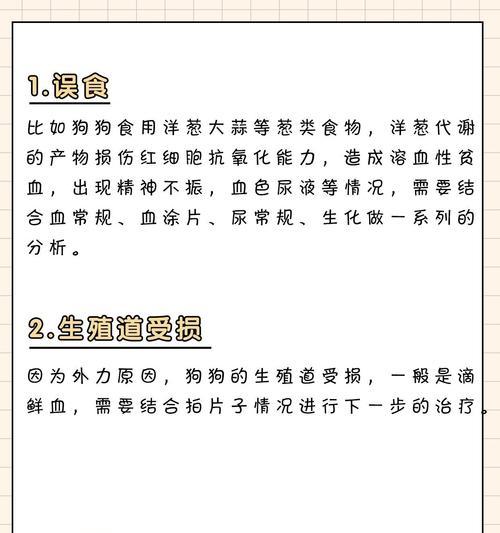 1.误食

比如狗狗食用洋葱大蒜等葱类食物，洋葱代谢的产物损伤红细胞抗氧化能力，造成溶血性贫血，出现精神不振，血色尿液等情况，需要结合血常规、血涂片、尿常规、生化做一系列的分析。

2.生殖道受损

因为外力原因，狗狗的生殖道受损，一般是滴鲜血，需要结合拍片子情况进行下一步的治疗。